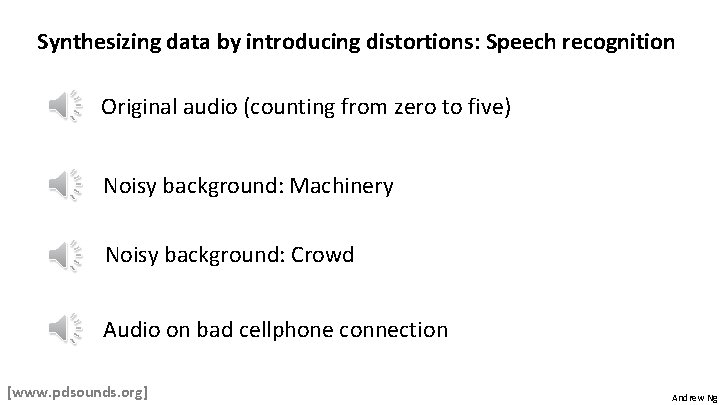 Synthesizing data by introducing distortions: Speech recognition

Original audio (counting from zero to five)

Noisy background: Machinery

Noisy background: Crowd

Audio on bad cellphone connection

[www.pdsounds.org]

Andrew Ng